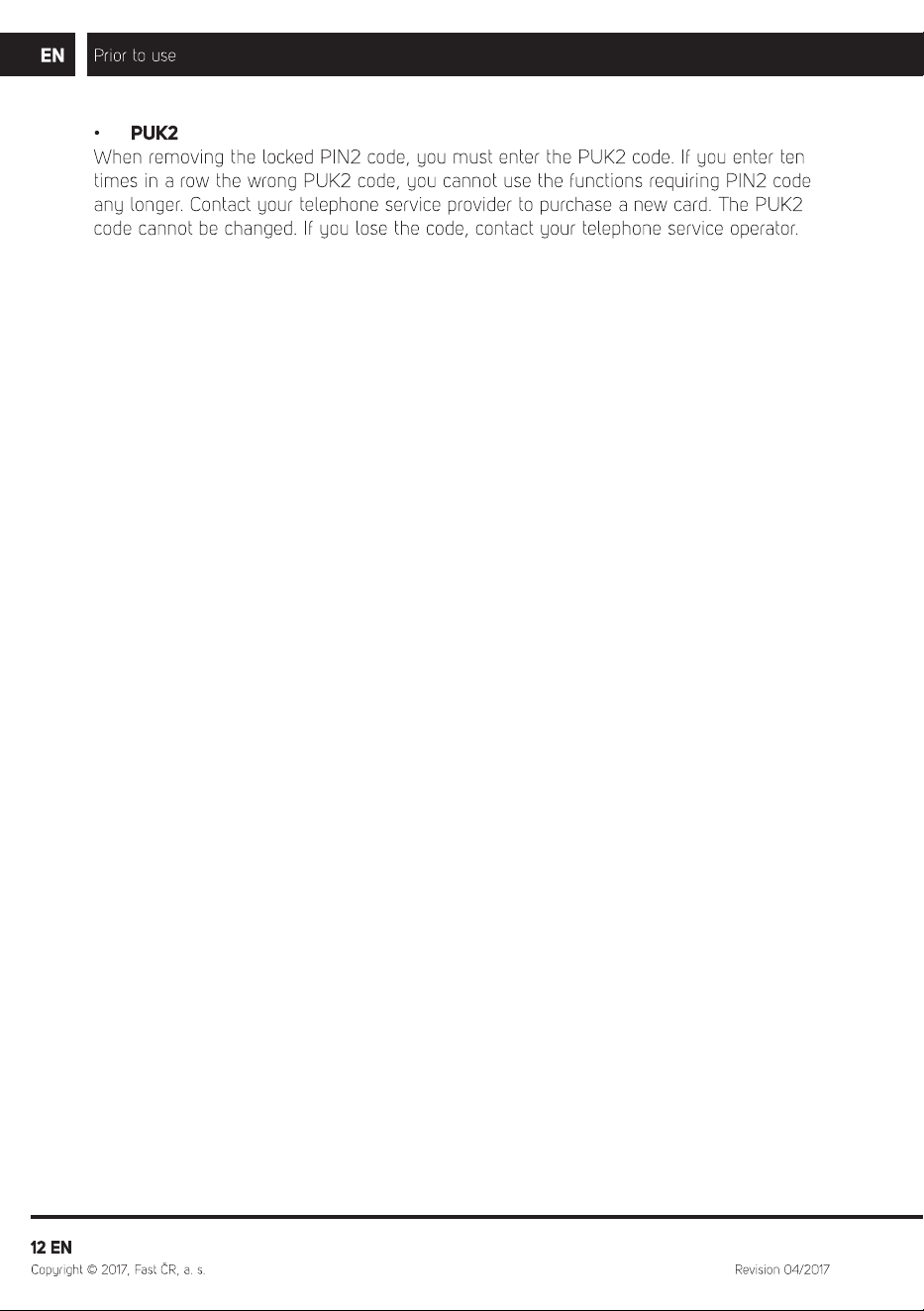 EN Prior to use

• PUK2
When removing the locked PIN2 code, you must enter the PUK2 code. If you enter ten times in a row the wrong PUK2 code, you cannot use the functions requiring PIN2 code any longer. Contact your telephone service provider to purchase a new card. The PUK2 code cannot be changed. If you lose the code, contact your telephone service operator.

12 EN
Copyright © 2017, Fast ČR, a. s.
Revision 04/2017